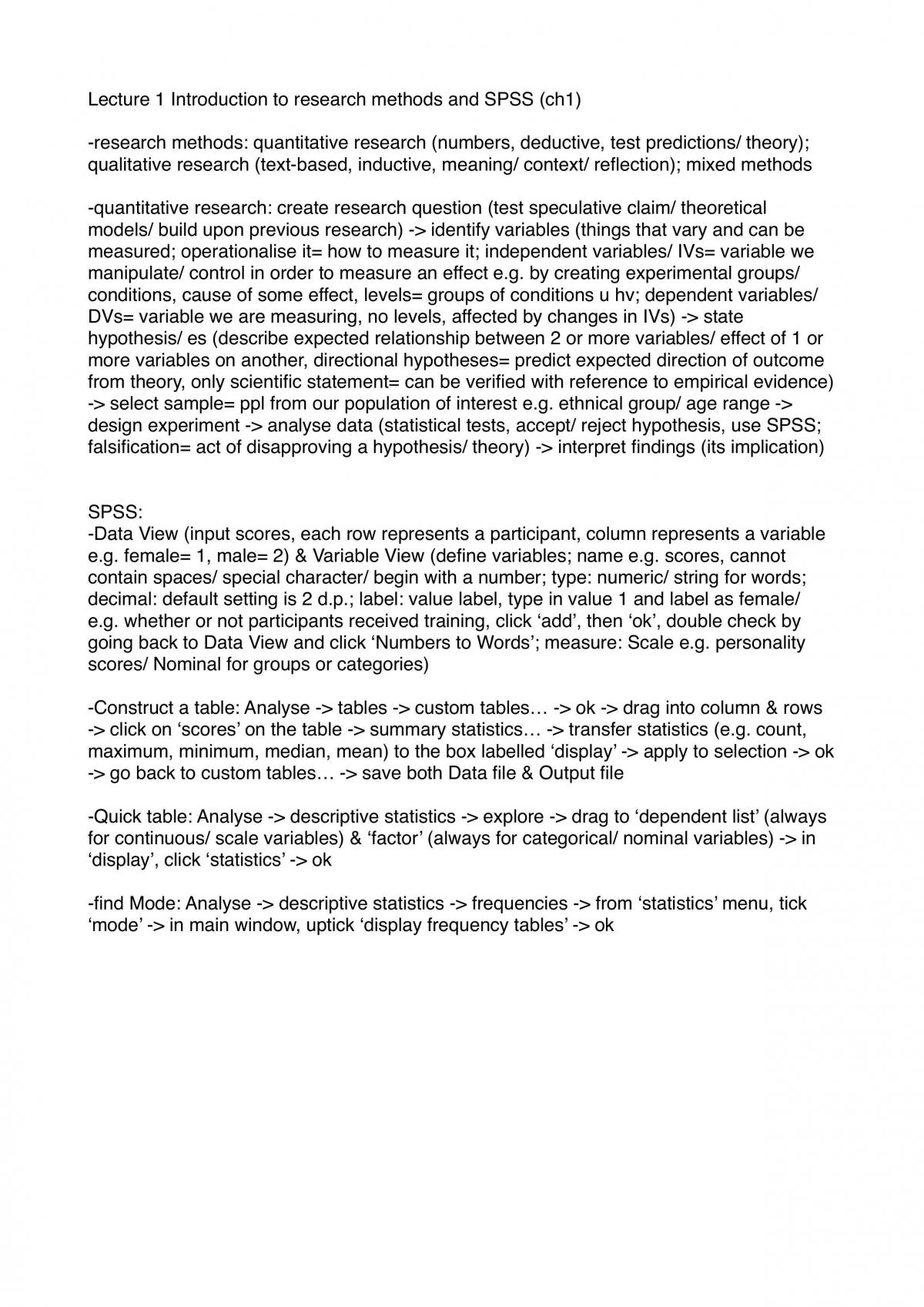 Lecture 1 Introduction to research methods and SPSS (ch1)

-research methods: quantitative research (numbers, deductive, test predictions/ theory); qualitative research (text-based, inductive, meaning/ context/ reflection); mixed methods

-quantitative research: create research question (test speculative claim/ theoretical models/ build upon previous research) -> identify variables (things that vary and can be measured; operationalise it= how to measure it; independent variables/ IVs= variable we manipulate/ control in order to measure an effect e.g. by creating experimental groups/ conditions, cause of some effect, levels= groups of conditions u hv; dependent variables/ DVs= variable we are measuring, no levels, affected by changes in IVs) -> state hypothesis/ es (describe expected relationship between 2 or more variables/ effect of 1 or more variables on another, directional hypotheses= predict expected direction of outcome from theory, only scientific statement= can be verified with reference to empirical evidence) -> select sample= ppl from our population of interest e.g. ethnical group/ age range -> design experiment -> analyse data (statistical tests, accept/ reject hypothesis, use SPSS; falsification= act of disapproving a hypothesis/ theory) -> interpret findings (its implication)

SPSS:
-Data View (input scores, each row represents a participant, column represents a variable e.g. female= 1, male= 2) & Variable View (define variables; name e.g. scores, cannot contain spaces/ special character/ begin with a number; type: numeric/ string for words; decimal: default setting is 2 d.p.; label: value label, type in value 1 and label as female/ e.g. whether or not participants received training, click 'add', then 'ok', double check by going back to Data View and click 'Numbers to Words'; measure: Scale e.g. personality scores/ Nominal for groups or categories)

-Construct a table: Analyse -> tables -> custom tables… -> ok -> drag into column & rows -> click on 'scores' on the table -> summary statistics… -> transfer statistics (e.g. count, maximum, minimum, median, mean) to the box labelled 'display' -> apply to selection -> ok -> go back to custom tables… -> save both Data file & Output file

-Quick table: Analyse -> descriptive statistics -> explore -> drag to 'dependent list' (always for continuous/ scale variables) & 'factor' (always for categorical/ nominal variables) -> in 'display', click 'statistics' -> ok

-find Mode: Analyse -> descriptive statistics -> frequencies -> from 'statistics' menu, tick 'mode' -> in main window, uptick 'display frequency tables' -> ok